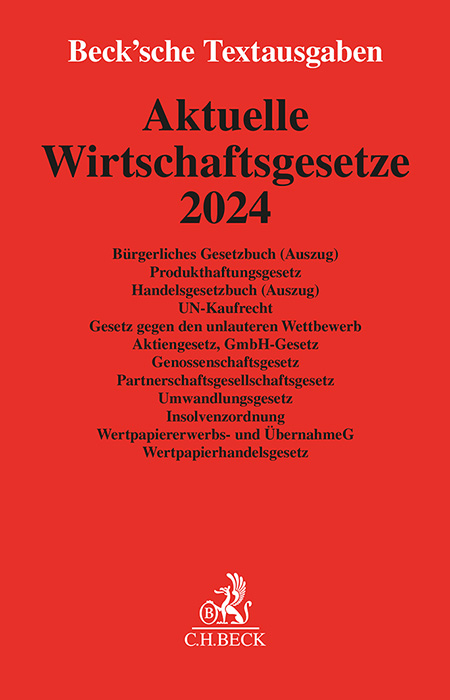 Beck'sche Textausgaben

Aktuelle Wirtschaftsgesetze 2024

Bürgerliches Gesetzbuch (Auszug)
Produkthaftungsgesetz
Handelsgesetzbuch (Auszug)
UN-Kaufrecht
Gesetz gegen den unlauteren Wettbewerb
Aktiengesetz, GmbH-Gesetz
Genossenschaftsgesetz
Partnerschaftsgesellschaftsgesetz
Umwandlungsgesetz
Insolvenzordnung
Wertpapiererwerbs- und ÜbernahmeG
Wertpapierhandelsgesetz

B

C.H.BECK